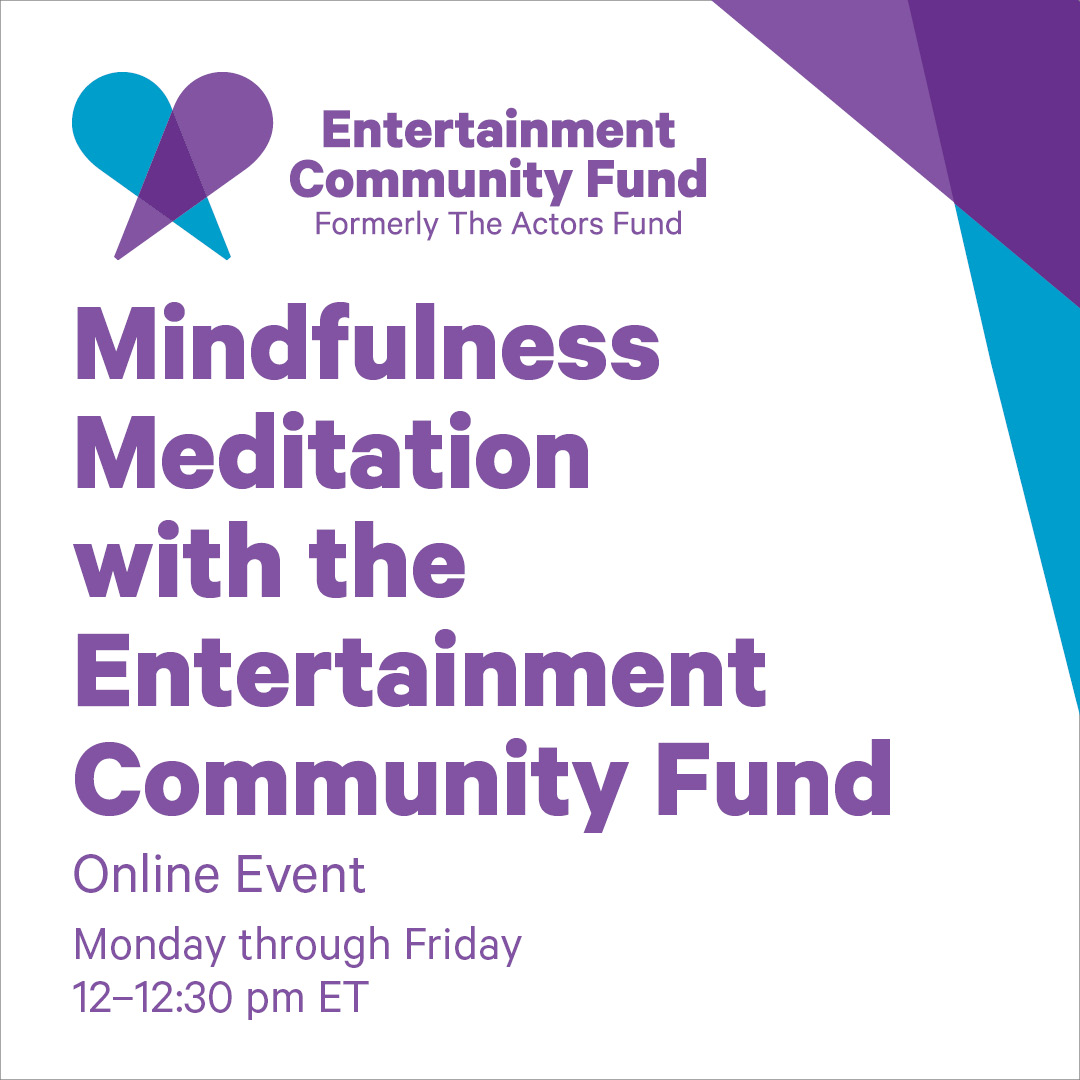 Entertainment Community Fund
Formerly The Actors Fund

Mindfulness Meditation with the Entertainment Community Fund

Online Event

Monday through Friday
12–12:30 pm ET